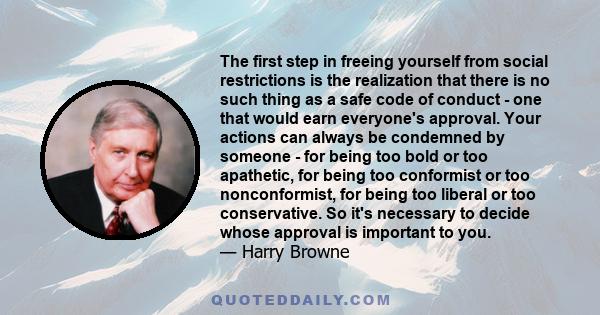 The first step in freeing yourself from social restrictions is the realization that there is no such thing as a safe code of conduct - one that would earn everyone's approval. Your actions can always be condemned by someone - for being too bold or too apathetic, for being too conformist or too nonconformist, for being too liberal or too conservative. So it's necessary to decide whose approval is important to you.
— Harry Browne

QUOTEDDAILY.COM